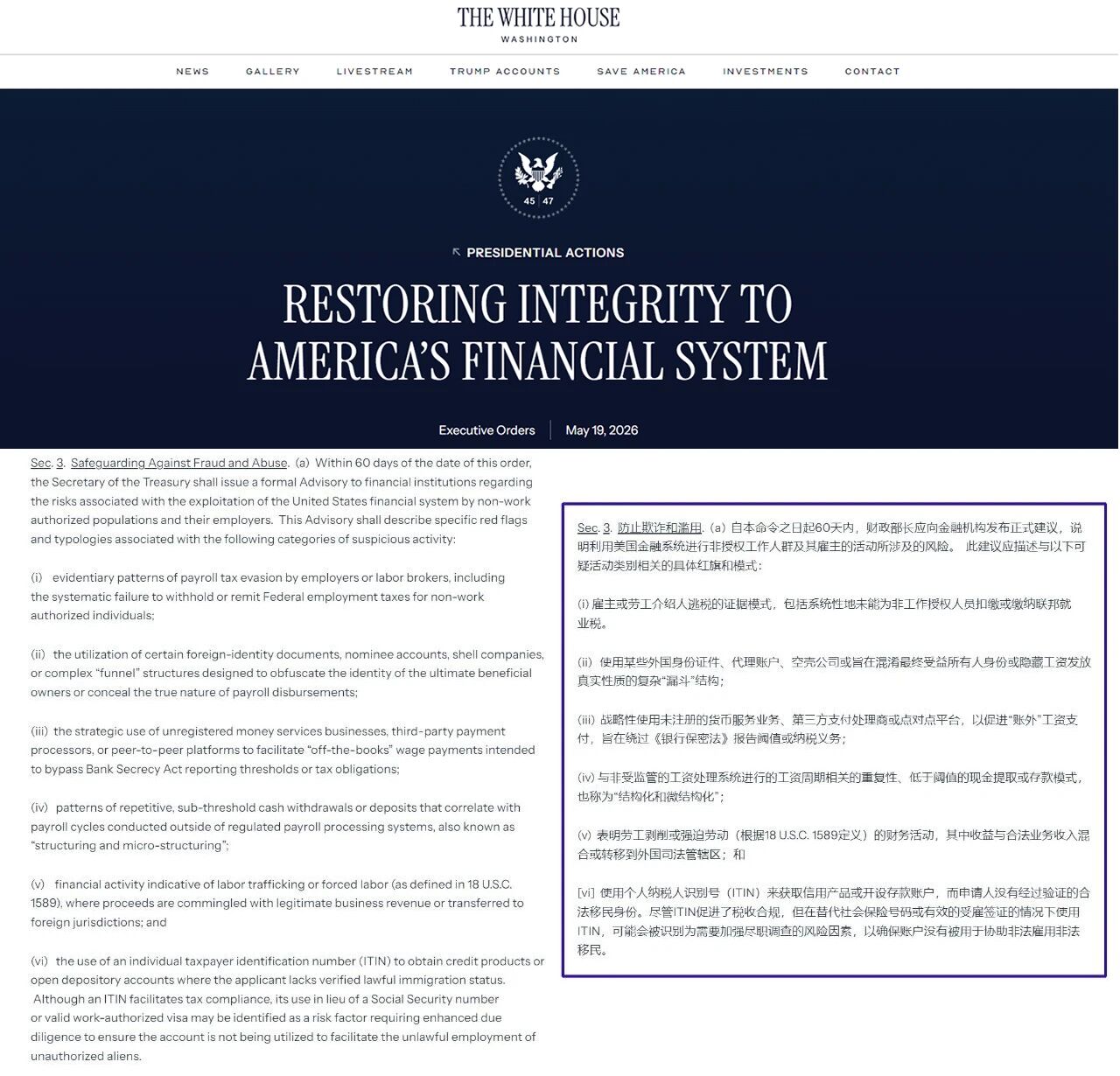 THE WHITE HOUSE
WASHINGTON

NEWS GALLERY LIVESTREAM TRUMP ACCOUNTS SAVE AMERICA INVESTMENTS CONTACT

45 47

PRESIDENTIAL ACTIONS

RESTORING INTEGRITY TO AMERICA'S FINANCIAL SYSTEM

Executive Orders | May 19, 2026

Sec. 3. Safeguarding Against Fraud and Abuse. (a) Within 60 days of the date of this order, the Secretary of the Treasury shall issue a formal Advisory to financial institutions regarding the risks associated with the exploitation of the United States financial system by non-work authorized populations and their employers. This Advisory shall describe specific red flags and typologies associated with the following categories of suspicious activity:

(i) evidentiary patterns of payroll tax evasion by employers or labor brokers, including the systematic failure to withhold or remit Federal employment taxes for non-work authorized individuals;

(ii) the utilization of certain foreign-identity documents, nominee accounts, shell companies, or complex "funnel" structures designed to obfuscate the identity of the ultimate beneficial owners or conceal the true nature of payroll disbursements;

(iii) the strategic use of unregistered money services businesses, third-party payment processors, or peer-to-peer platforms to facilitate "off-the-books" wage payments intended to bypass Bank Secrecy Act reporting thresholds or tax obligations;

(iv) patterns of repetitive, sub-threshold cash withdrawals or deposits that correlate with payroll cycles conducted outside of regulated payroll processing systems, also known as "structuring and micro-structuring";

(v) financial activity indicative of labor trafficking or forced labor (as defined in 18 U.S.C. 1589), where proceeds are commingled with legitimate business revenue or transferred to foreign jurisdictions; and

(vi) the use of an individual taxpayer identification number (ITIN) to obtain credit products or open depository accounts where the applicant lacks verified lawful immigration status. Although an ITIN facilitates tax compliance, its use in lieu of a Social Security number or valid work-authorized visa may be identified as a risk factor requiring enhanced due diligence to ensure the account is not being utilized to facilitate the unlawful employment of unauthorized aliens.

Sec. 3. 防止欺诈和滥用.（a）自本命令之日起60天内，财政部长应向金融机构发布正式建议，说明利用美国金融系统进行非授权工作人群及其雇主的活动所涉及的风险。 此建议应描述与以下可疑活动类别相关的具体红旗和模式：

(i) 雇主或劳工介绍人逃税的证据模式，包括系统性地未能为非工作授权人员扣缴或缴纳联邦就业税。

(ii) 使用某些外国身份证件、代理账户、空壳公司或旨在混淆最终受益所有人身份或隐藏工资发放真实性质的复杂"漏斗"结构；

(iii) 战略性使用未注册的货币服务业务、第三方支付处理商或点对点平台，以促进"账外"工资支付，旨在绕过《银行保密法》报告阈值或纳税义务；

(iv) 与非受监管的工资处理系统进行的工资周期相关的重复性、低于阈值的现金提取或存款模式，也称为"结构化和微结构化"；

(v) 表明劳工剥削或强迫劳动（根据18 U.S.C. 1589定义）的财务活动，其中收益与合法业务收入混合或转移到外国司法管辖区；和

[vi] 使用个人纳税人识别号（ITIN）来获取信用产品或开设存款账户，而申请人没有经过验证的合法移民身份。尽管ITIN促进了税收合规，但在替代社会保险号码或有效的受雇签证的情况下使用ITIN，可能会被识别为需要加强尽职调查的风险因素，以确保账户没有被用于协助非法雇用非法移民。